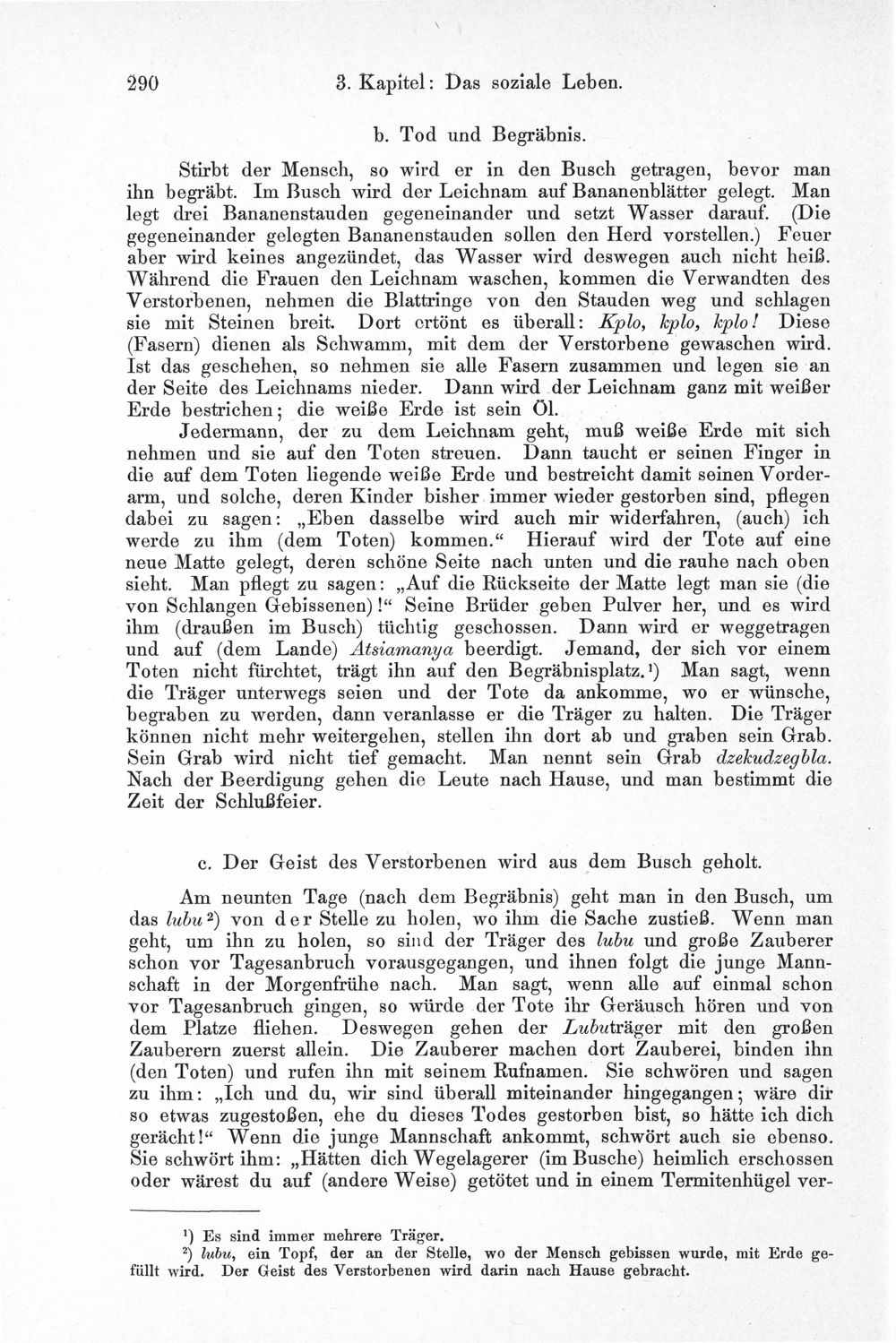 290 3. Kapitel: Das soziale Leben.

b. Tod und Begräbnis.

Stirbt der Mensch, so wird er in den Busch getragen, bevor man ihn begräbt. Im Busch wird der Leichnam auf Bananenblätter gelegt. Man legt drei Bananenstauden gegeneinander und setzt Wasser darauf. (Die gegeneinander gelegten Bananenstauden sollen den Herd vorstellen.) Feuer aber wird keines angezündet, das Wasser wird deswegen auch nicht heiß. Während die Frauen den Leichnam waschen, kommen die Verwandten des Verstorbenen, nehmen die Blattringe von den Stauden weg und schlagen sie mit Steinen breit. Dort ertönt es überall: Kplo, kplo, kplo! Diese (Fasern) dienen als Schwamm, mit dem der Verstorbene gewaschen wird. Ist das geschehen, so nehmen sie alle Fasern zusammen und legen sie an der Seite des Leichnams nieder. Dann wird der Leichnam ganz mit weißer Erde bestrichen; die weiße Erde ist sein Öl.

Jedermann, der zu dem Leichnam geht, muß weiße Erde mit sich nehmen und sie auf den Toten streuen. Dann taucht er seinen Finger in die auf dem Toten liegende weiße Erde und bestreicht damit seinen Vorderarm, und solche, deren Kinder bisher immer wieder gestorben sind, pflegen dabei zu sagen: „Eben dasselbe wird auch mir widerfahren, (auch) ich werde zu ihm (dem Toten) kommen.“ Hierauf wird der Tote auf eine neue Matte gelegt, deren schöne Seite nach unten und die rauhe nach oben sieht. Man pflegt zu sagen: „Auf die Rückseite der Matte legt man sie (die von Schlangen Gebissenen)!“ Seine Brüder geben Pulver her, und es wird ihm (draußen im Busch) tüchtig geschossen. Dann wird er weggetragen und auf (dem Lande) Atsiamanya beerdigt. Jemand, der sich vor einem Toten nicht fürchtet, trägt ihn auf den Begräbnisplatz.$^{1}$) Man sagt, wenn die Träger unterwegs seien und der Tote da ankomme, wo er wünsche, begraben zu werden, dann veranlasse er die Träger zu halten. Die Träger können nicht mehr weitergehen, stellen ihn dort ab und graben sein Grab. Sein Grab wird nicht tief gemacht. Man nennt sein Grab dzekudzegbla. Nach der Beerdigung gehen die Leute nach Hause, und man bestimmt die Zeit der Schlußfeier.

c. Der Geist des Verstorbenen wird aus dem Busch geholt.

Am neunten Tage (nach dem Begräbnis) geht man in den Busch, um das lubu$^{2}$) von der Stelle zu holen, wo ihm die Sache zustieß. Wenn man geht, um ihn zu holen, so sind der Träger des lubu und große Zauberer schon vor Tagesanbruch vorausgegangen, und ihnen folgt die junge Mannschaft in der Morgenfrühe nach. Man sagt, wenn alle auf einmal schon vor Tagesanbruch gingen, so würde der Tote ihr Geräusch hören und von dem Platze fliehen. Deswegen gehen der Lubuträger mit den großen Zauberern zuerst allein. Die Zauberer machen dort Zauberei, binden ihn (den Toten) und rufen ihn mit seinem Rufnamen. Sie schwören und sagen zu ihm: „Ich und du, wir sind überall miteinander hingegangen; wäre dir so etwas zugestoßen, ehe du dieses Todes gestorben bist, so hätte ich dich gerächt!“ Wenn die junge Mannschaft ankommt, schwört auch sie ebenso. Sie schwört ihm: „Hätten dich Wegelagerer (im Busche) heimlich erschossen oder wärest du auf (andere Weise) getötet und in einem Termitenhügel ver-

$^{1}$) Es sind immer mehrere Träger.

$^{2}$) lubu, ein Topf, der an der Stelle, wo der Mensch gebissen wurde, mit Erde gefüllt wird. Der Geist des Verstorbenen wird darin nach Hause gebracht.